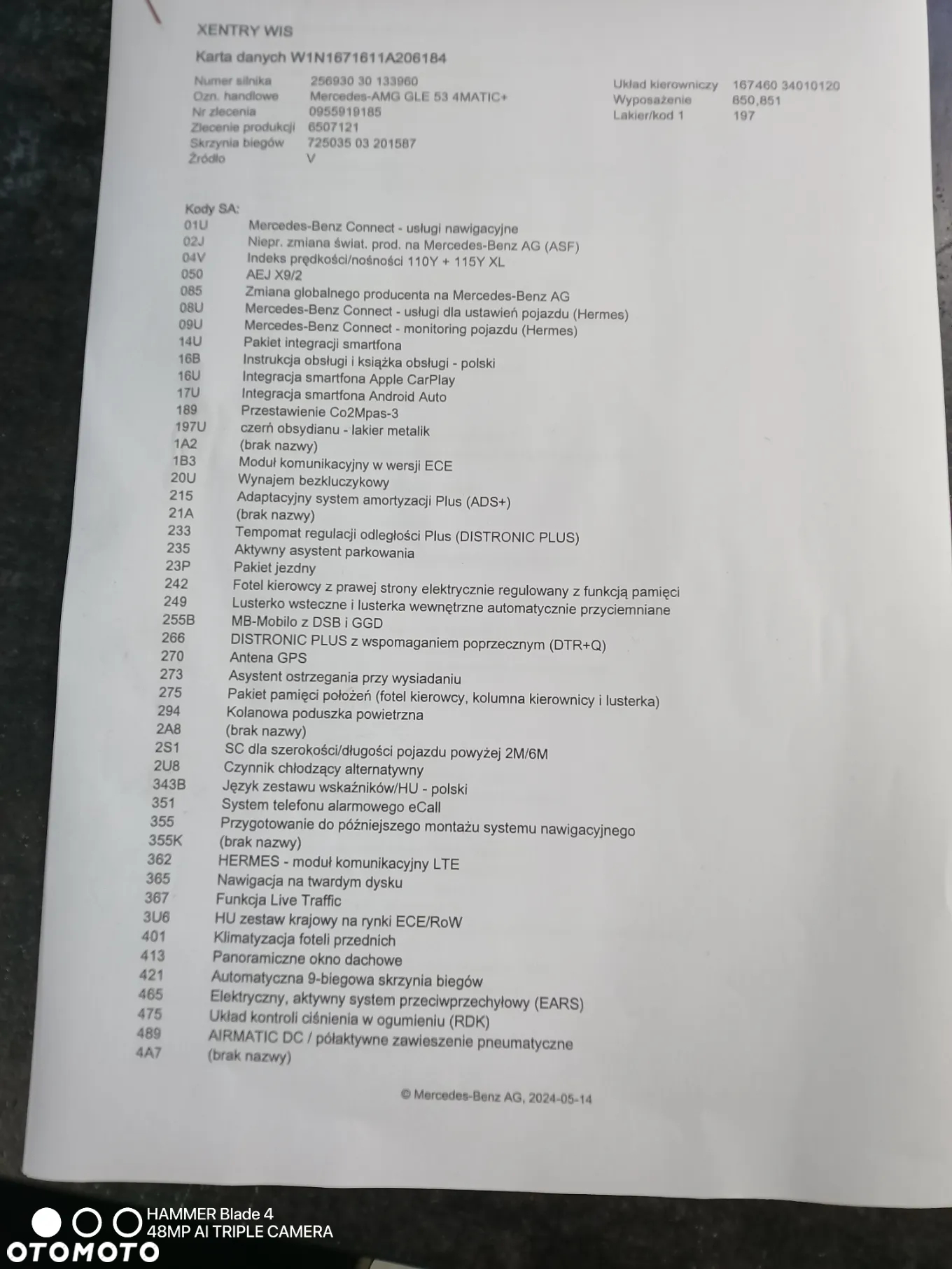 XENTRY WIS

Karta danych W1N1671611A206184

| | |
|---|---|
| Numer silnika | 256930 30 133960 |
| Ozn. handlowe | Mercedes-AMG GLE 53 4MATIC+ |
| Nr zlecenia | 0955919185 |
| Zlecenie produkcji | 6507121 |
| Skrzynia biegów | 725035 03 201587 |
| Źródło | V |

| | |
|---|---|
| Układ kierowniczy | 167460 34010120 |
| Wyposażenie | 650,851 |
| Lakier/kod 1 | 197 |

Kody SA:

| | |
|---|---|
| 01U | Mercedes-Benz Connect - usługi nawigacyjne |
| 02J | Niepr. zmiana świat. prod. na Mercedes-Benz AG (ASF) |
| 04V | Indeks prędkości/nośności 110Y + 115Y XL |
| 050 | AEJ X9/2 |
| 085 | Zmiana globalnego producenta na Mercedes-Benz AG |
| 08U | Mercedes-Benz Connect - usługi dla ustawień pojazdu (Hermes) |
| 09U | Mercedes-Benz Connect - monitoring pojazdu (Hermes) |
| 14U | Pakiet integracji smartfona |
| 16B | Instrukcja obsługi i książka obsługi - polski |
| 16U | Integracja smartfona Apple CarPlay |
| 17U | Integracja smartfona Android Auto |
| 189 | Przestawienie Co2Mpas-3 |
| 197U | czerń obsydianu - lakier metalik |
| 1A2 | (brak nazwy) |
| 1B3 | Moduł komunikacyjny w wersji ECE |
| 20U | Wynajem bezkluczykowy |
| 215 | Adaptacyjny system amortyzacji Plus (ADS+) |
| 21A | (brak nazwy) |
| 233 | Tempomat regulacji odległości Plus (DISTRONIC PLUS) |
| 235 | Aktywny asystent parkowania |
| 23P | Pakiet jezdny |
| 242 | Fotel kierowcy z prawej strony elektrycznie regulowany z funkcją pamięci |
| 249 | Lusterko wsteczne i lusterka wewnętrzne automatycznie przyciemniane |
| 255B | MB-Mobilo z DSB i GGD |
| 266 | DISTRONIC PLUS z wspomaganiem poprzecznym (DTR+Q) |
| 270 | Antena GPS |
| 273 | Asystent ostrzegania przy wysiadaniu |
| 275 | Pakiet pamięci położeń (fotel kierowcy, kolumna kierownicy i lusterka) |
| 294 | Kolanowa poduszka powietrzna |
| 2A8 | (brak nazwy) |
| 2S1 | SC dla szerokości/długości pojazdu powyżej 2M/6M |
| 2U8 | Czynnik chłodzący alternatywny |
| 343B | Język zestawu wskaźników/HU - polski |
| 351 | System telefonu alarmowego eCall |
| 355 | Przygotowanie do późniejszego montażu systemu nawigacyjnego |
| 355K | (brak nazwy) |
| 362 | HERMES - moduł komunikacyjny LTE |
| 365 | Nawigacja na twardym dysku |
| 367 | Funkcja Live Traffic |
| 3U6 | HU zestaw krajowy na rynki ECE/RoW |
| 401 | Klimatyzacja foteli przednich |
| 413 | Panoramiczne okno dachowe |
| 421 | Automatyczna 9-biegowa skrzynia biegów |
| 465 | Elektryczny, aktywny system przeciwprzechyłowy (EARS) |
| 475 | Układ kontroli ciśnienia w ogumieniu (RDK) |
| 489 | AIRMATIC DC / półaktywne zawieszenie pneumatyczne |
| 4A7 | (brak nazwy) |

© Mercedes-Benz AG, 2024-05-14

HAMMER Blade 4
48MP AI TRIPLE CAMERA

OTOMOTO